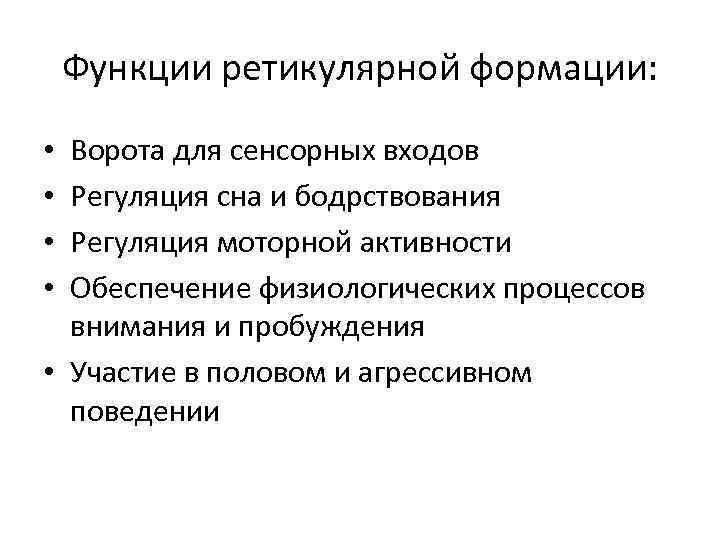 Функции ретикулярной формации:

• Ворота для сенсорных входов
• Регуляция сна и бодрствования
• Регуляция моторной активности
• Обеспечение физиологических процессов внимания и пробуждения
• Участие в половом и агрессивном поведении